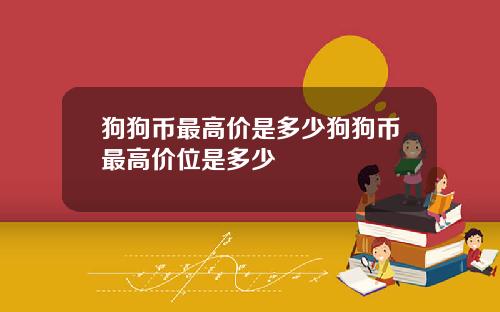 狗狗币最高价是多少狗狗币最高价位是多少